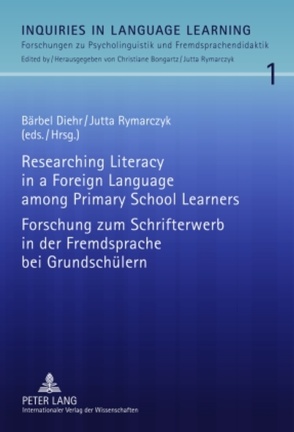 INQUIRIES IN LANGUAGE LEARNING
Forschungen zu Psycholinguistik und Fremdsprachendidaktik
Edited by / Herausgegeben von Christiane Bongartz / Jutta Rymarczyk

1

Bärbel Diehr / Jutta Rymarczyk
(eds. / Hrsg.)

Researching Literacy in a Foreign Language among Primary School Learners

Forschung zum Schrifterwerb in der Fremdsprache bei Grundschülern

PETER LANG
Internationaler Verlag der Wissenschaften